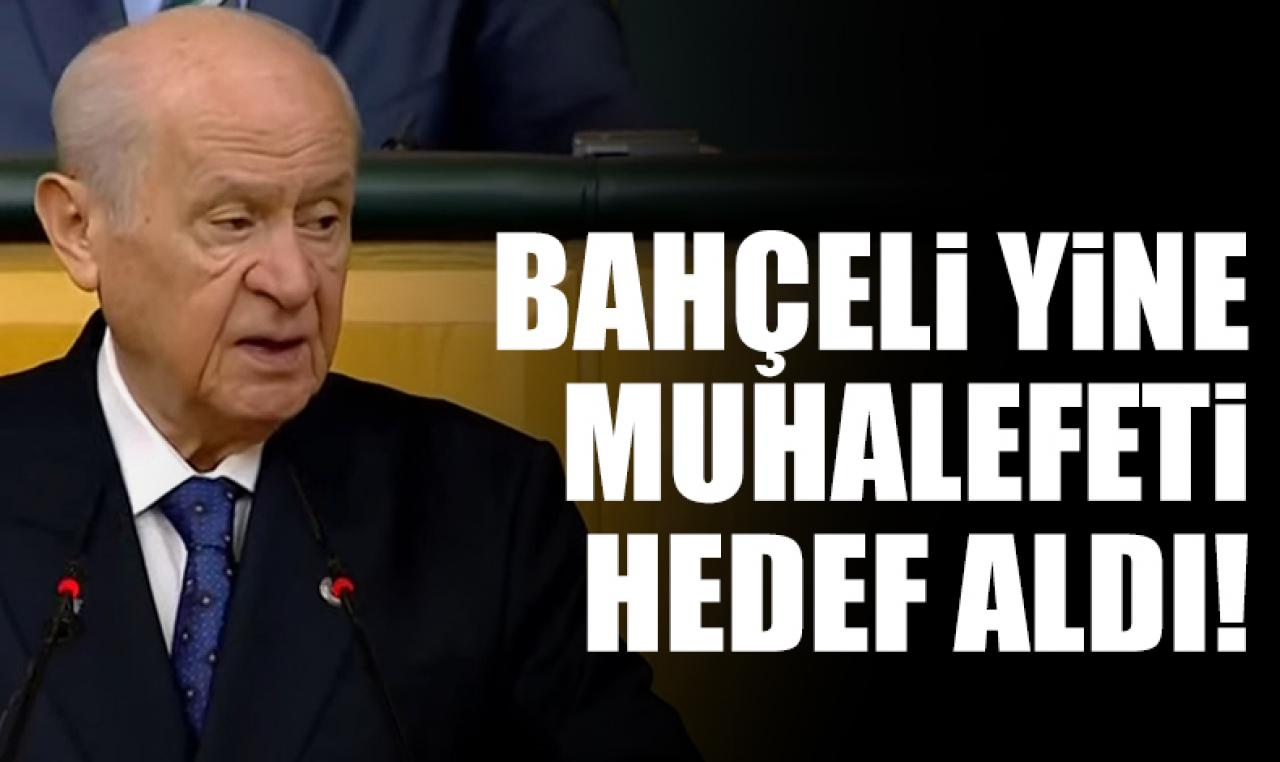 BAHÇELİ YİNE MUHALEFETİ HEDEF ALDI!